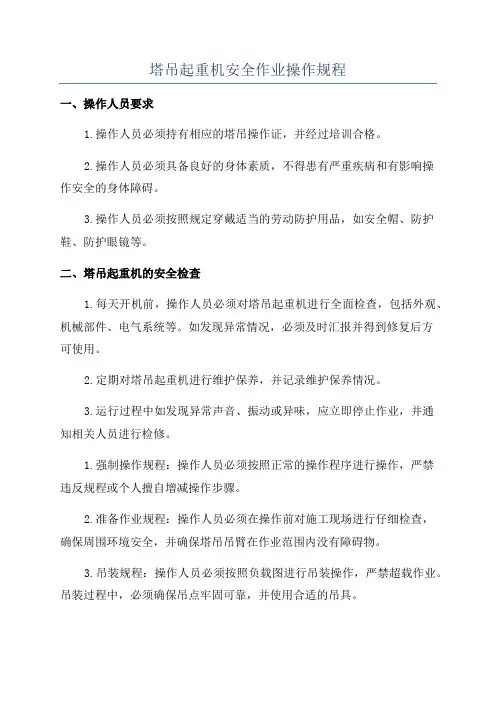 塔吊起重机安全作业操作规程

一、操作人员要求

1.操作人员必须持有相应的塔吊操作证，并经过培训合格。

2.操作人员必须具备良好的身体素质，不得患有严重疾病和有影响操作安全的身体障碍。

3.操作人员必须按照规定穿戴适当的劳动防护用品，如安全帽、防护鞋、防护眼镜等。

二、塔吊起重机的安全检查

1.每天开机前，操作人员必须对塔吊起重机进行全面检查，包括外观、机械部件、电气系统等。如发现异常情况，必须及时汇报并得到修复后方可使用。

2.定期对塔吊起重机进行维护保养，并记录维护保养情况。

3.运行过程中如发现异常声音、振动或异味，应立即停止作业，并通知相关人员进行检修。

1.强制操作规程：操作人员必须按照正常的操作程序进行操作，严禁违反规程或个人擅自增减操作步骤。

2.准备作业规程：操作人员必须在操作前对施工现场进行仔细检查，确保周围环境安全，并确保塔吊吊臂在作业范围内没有障碍物。

3.吊装规程：操作人员必须按照负载图进行吊装操作，严禁超载作业。吊装过程中，必须确保吊点牢固可靠，并使用合适的吊具。